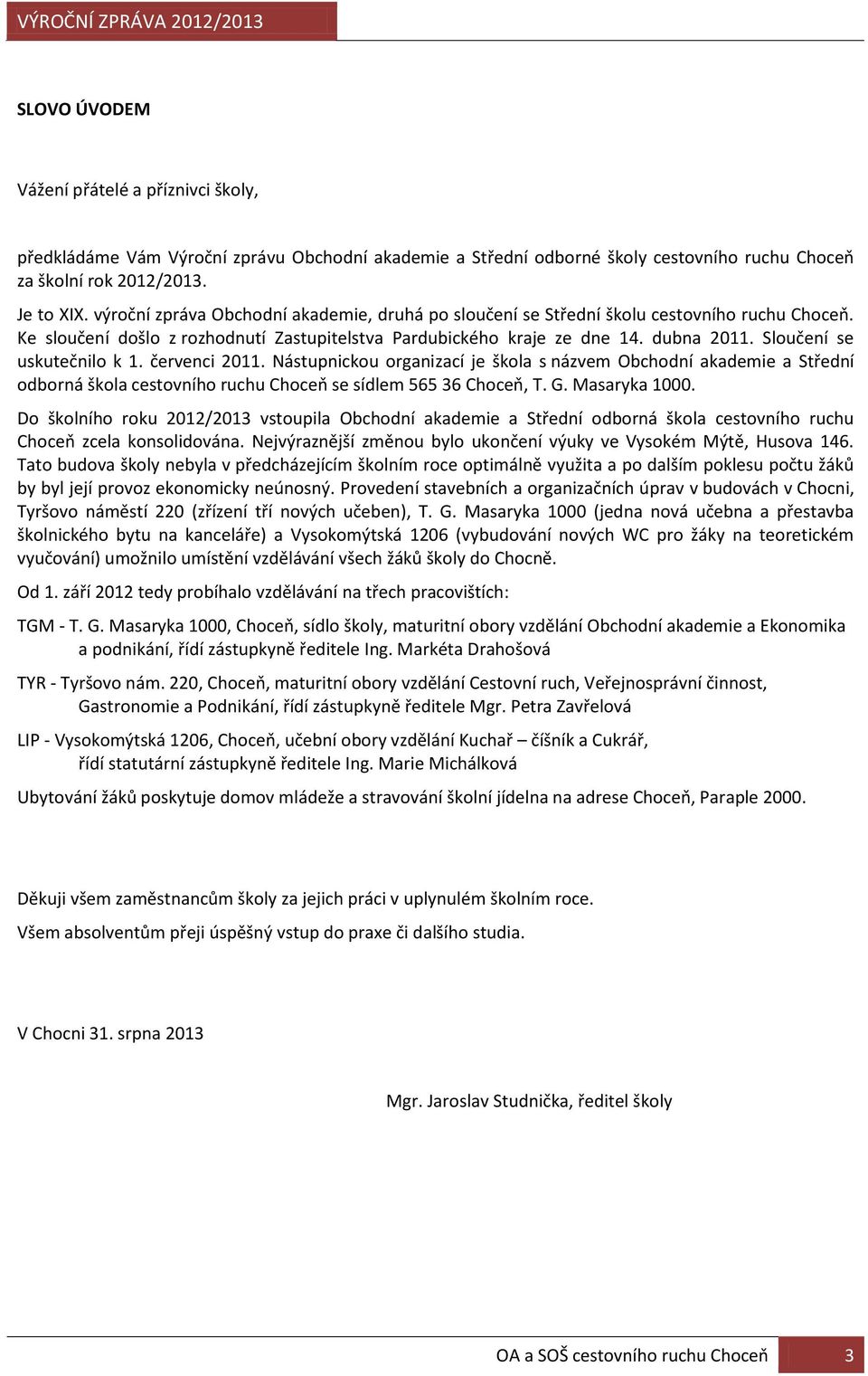 VÝROČNÍ ZPRÁVA 2012/2013

SLOVO ÚVODEM

Vážení přátelé a příznivci školy,

předkládáme Vám Výroční zprávu Obchodní akademie a Střední odborné školy cestovního ruchu Choceň za školní rok 2012/2013.

Je to XIX. výroční zpráva Obchodní akademie, druhá po sloučení se Střední školu cestovního ruchu Choceň. Ke sloučení došlo z rozhodnutí Zastupitelstva Pardubického kraje ze dne 14. dubna 2011. Sloučení se uskutečnilo k 1. červenci 2011. Nástupnickou organizací je škola s názvem Obchodní akademie a Střední odborná škola cestovního ruchu Choceň se sídlem 565 36 Choceň, T. G. Masaryka 1000.

Do školního roku 2012/2013 vstoupila Obchodní akademie a Střední odborná škola cestovního ruchu Choceň zcela konsolidována. Nejvýraznější změnou bylo ukončení výuky ve Vysokém Mýtě, Husova 146. Tato budova školy nebyla v předcházejícím školním roce optimálně využita a po dalším poklesu počtu žáků by byl její provoz ekonomicky neúnosný. Provedení stavebních a organizačních úprav v budovách v Chocni, Tyršovo náměstí 220 (zřízení tří nových učeben), T. G. Masaryka 1000 (jedna nová učebna a přestavba školnického bytu na kanceláře) a Vysokomýtská 1206 (vybudování nových WC pro žáky na teoretickém vyučování) umožnilo umístění vzdělávání všech žáků školy do Chocně.

Od 1. září 2012 tedy probíhalo vzdělávání na třech pracovištích:

TGM - T. G. Masaryka 1000, Choceň, sídlo školy, maturitní obory vzdělání Obchodní akademie a Ekonomika a podnikání, řídí zástupkyně ředitele Ing. Markéta Drahošová

TYR - Tyršovo nám. 220, Choceň, maturitní obory vzdělání Cestovní ruch, Veřejnosprávní činnost, Gastronomie a Podnikání, řídí zástupkyně ředitele Mgr. Petra Zavřelová

LIP - Vysokomýtská 1206, Choceň, učební obory vzdělání Kuchař – číšník a Cukrář, řídí statutární zástupkyně ředitele Ing. Marie Michálková

Ubytování žáků poskytuje domov mládeže a stravování školní jídelna na adrese Choceň, Paraple 2000.

Děkuji všem zaměstnancům školy za jejich práci v uplynulém školním roce.

Všem absolventům přeji úspěšný vstup do praxe či dalšího studia.

V Chocni 31. srpna 2013

Mgr. Jaroslav Studnička, ředitel školy

OA a SOŠ cestovního ruchu Choceň 3